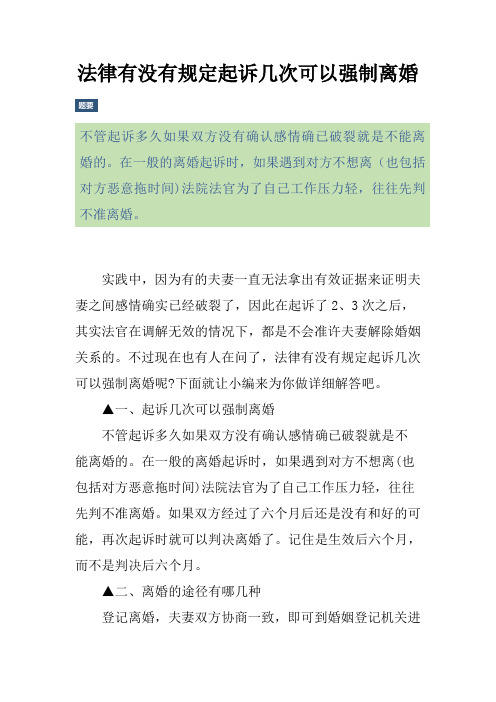 法律有没有规定起诉几次可以强制离婚

题要

不管起诉多久如果双方没有确认感情确已破裂就是不能离婚的。在一般的离婚起诉时，如果遇到对方不想离（也包括对方恶意拖时间)法院法官为了自己工作压力轻，往往先判不准离婚。

实践中，因为有的夫妻一直无法拿出有效证据来证明夫妻之间感情确实已经破裂了，因此在起诉了 2、3 次之后，其实法官在调解无效的情况下，都是不会准许夫妻解除婚姻关系的。不过现在也有人在问了，法律有没有规定起诉几次可以强制离婚呢?下面就让小编来为你做详细解答吧。

▲一、起诉几次可以强制离婚

不管起诉多久如果双方没有确认感情确已破裂就是不能离婚的。在一般的离婚起诉时，如果遇到对方不想离(也包括对方恶意拖时间)法院法官为了自己工作压力轻，往往先判不准离婚。如果双方经过了六个月后还是没有和好的可能，再次起诉时就可以判决离婚了。记住是生效后六个月，而不是判决后六个月。

▲二、离婚的途径有哪几种

登记离婚，夫妻双方协商一致，即可到婚姻登记机关进